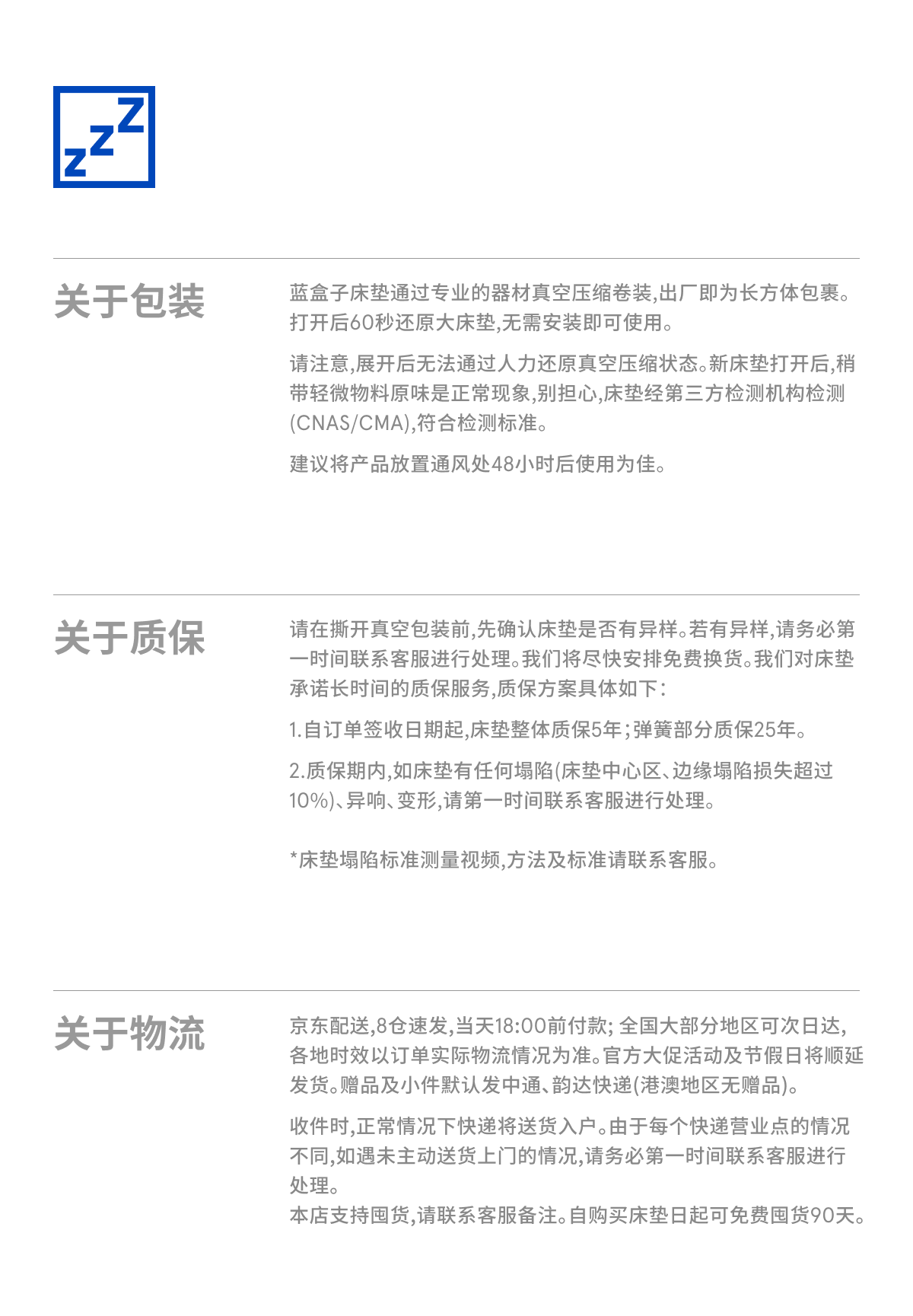 zzz

关于包装

蓝盒子床垫通过专业的器材真空压缩卷装,出厂即为长方体包裹。打开后60秒还原大床垫,无需安装即可使用。

请注意,展开后无法通过人力还原真空压缩状态。新床垫打开后,稍带轻微物料原味是正常现象,别担心,床垫经第三方检测机构检测(CNAS/CMA),符合检测标准。

建议将产品放置通风处48小时后使用为佳。

关于质保

请在撕开真空包装前,先确认床垫是否有异样。若有异样,请务必第一时间联系客服进行处理。我们将尽快安排免费换货。我们对床垫承诺长时间的质保服务,质保方案具体如下:

1.自订单签收日期起,床垫整体质保5年;弹簧部分质保25年。

2.质保期内,如床垫有任何塌陷(床垫中心区、边缘塌陷损失超过10%)、异响、变形,请第一时间联系客服进行处理。

*床垫塌陷标准测量视频,方法及标准请联系客服。

关于物流

京东配送,8仓速发,当天18:00前付款; 全国大部分地区可次日达,各地时效以订单实际物流情况为准。官方大促活动及节假日将顺延发货。赠品及小件默认发中通、韵达快递(港澳地区无赠品)。

收件时,正常情况下快递将送货入户。由于每个快递营业点的情况不同,如遇未主动送货上门的情况,请务必第一时间联系客服进行处理。
本店支持囤货,请联系客服备注。自购买床垫日起可免费囤货90天。